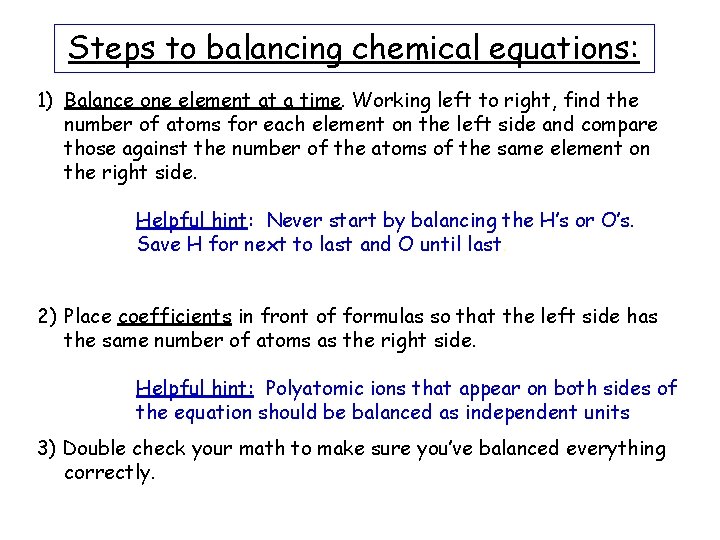 Steps to balancing chemical equations:

1) Balance one element at a time. Working left to right, find the number of atoms for each element on the left side and compare those against the number of the atoms of the same element on the right side.

Helpful hint: Never start by balancing the H's or O's. Save H for next to last and O until last

2) Place coefficients in front of formulas so that the left side has the same number of atoms as the right side.

Helpful hint: Polyatomic ions that appear on both sides of the equation should be balanced as independent units

3) Double check your math to make sure you've balanced everything correctly.